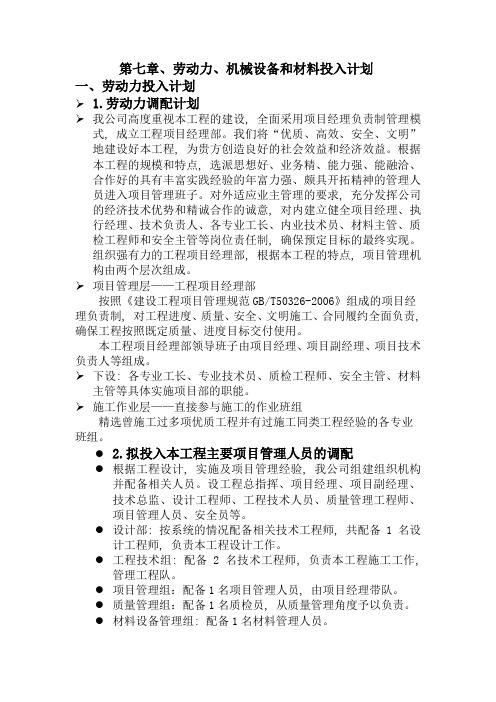 第七章、劳动力、机械设备和材料投入计划

一、劳动力投入计划

➢ 1.劳动力调配计划

➢ 我公司高度重视本工程的建设，全面采用项目经理负责制管理模式，成立工程项目经理部。我们将“优质、高效、安全、文明”地建设好本工程，为贵方创造良好的社会效益和经济效益。根据本工程的规模和特点，选派思想好、业务精、能力强、能融洽、合作好的具有丰富实践经验的年富力强、颇具开拓精神的管理人员进入项目管理班子。对外适应业主管理的要求，充分发挥公司的经济技术优势和精诚合作的诚意，对内建立健全项目经理、执行经理、技术负责人、各专业工长、内业技术员、材料主管、质检工程师和安全主管等岗位责任制，确保预定目标的最终实现。组织强有力的工程项目经理部，根据本工程的特点，项目管理机构由两个层次组成。

➢ 项目管理层——工程项目经理部

按照《建设工程项目管理规范 GB/T50326-2006》组成的项目经理负责制，对工程进度、质量、安全、文明施工、合同履约全面负责，确保工程按照既定质量、进度目标交付使用。

本工程项目经理部领导班子由项目经理、项目副经理、项目技术负责人等组成。

➢ 下设：各专业工长、专业技术员、质检工程师、安全主管、材料主管等具体实施项目部的职能。

➢ 施工作业层——直接参与施工的作业班组

精选曾施工过多项优质工程并有过施工同类工程经验的各专业班组。

● 2.拟投入本工程主要项目管理人员的调配

● 根据工程设计，实施及项目管理经验，我公司组建组织机构并配备相关人员。设工程总指挥、项目经理、项目副经理、技术总监、设计工程师、工程技术人员、质量管理工程师、项目管理人员、安全员等。

● 设计部：按系统的情况配备相关技术工程师，共配备 1 名设计工程师，负责本工程设计工作。

● 工程技术组：配备 2 名技术工程师，负责本工程施工工作，管理工程队。

● 项目管理组：配备 1 名项目管理人员，由项目经理带队。

● 质量管理组：配备 1 名质检员，从质量管理角度予以负责。

● 材料设备管理组：配备 1 名材料管理人员。